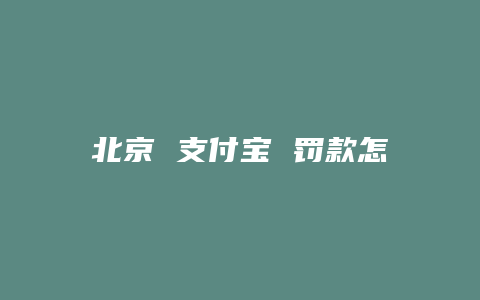 北京 支付宝 罚款怎